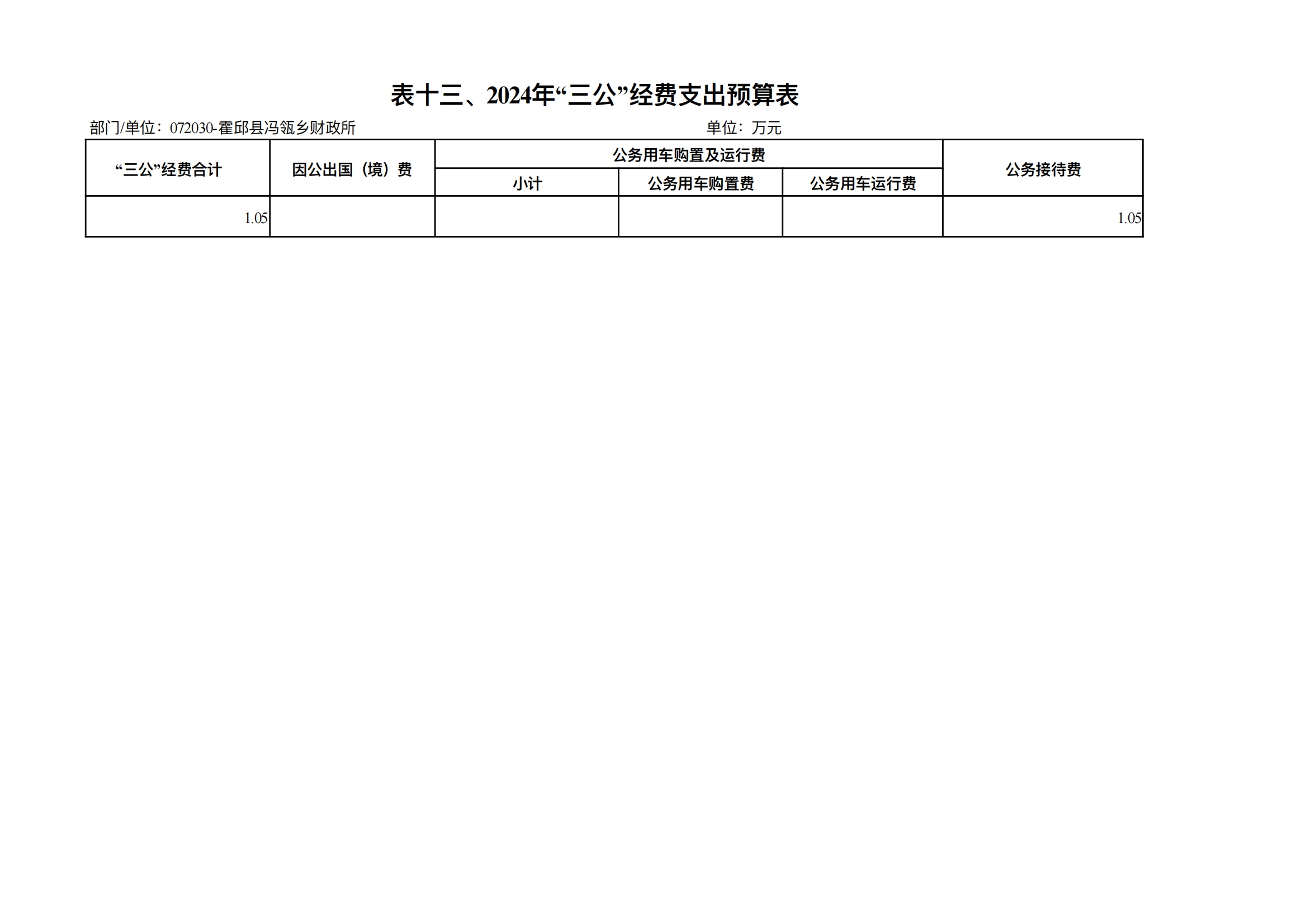 表十三、2024年“三公”经费支出预算表

部门/单位：072030-霍邱县冯瓴乡财政所 单位：万元

| “三公”经费合计 | 因公出国（境）费 | 公务用车购置及运行费 | | | 公务接待费 |
|---|---|---|---|---|---|
| | | 小计 | 公务用车购置费 | 公务用车运行费 | |
| 1.05 | | | | | 1.05 |